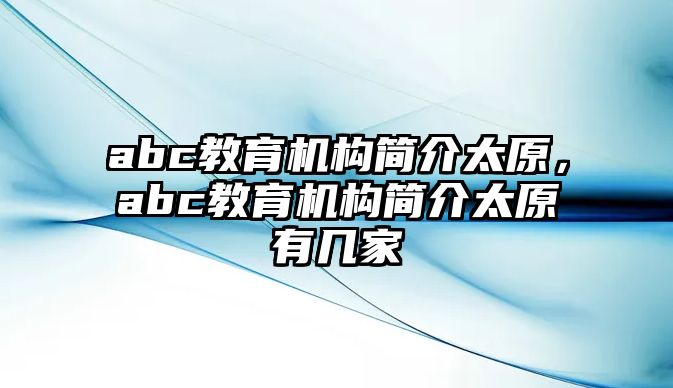 abc教育机构简介太原，abc教育机构简介太原有几家